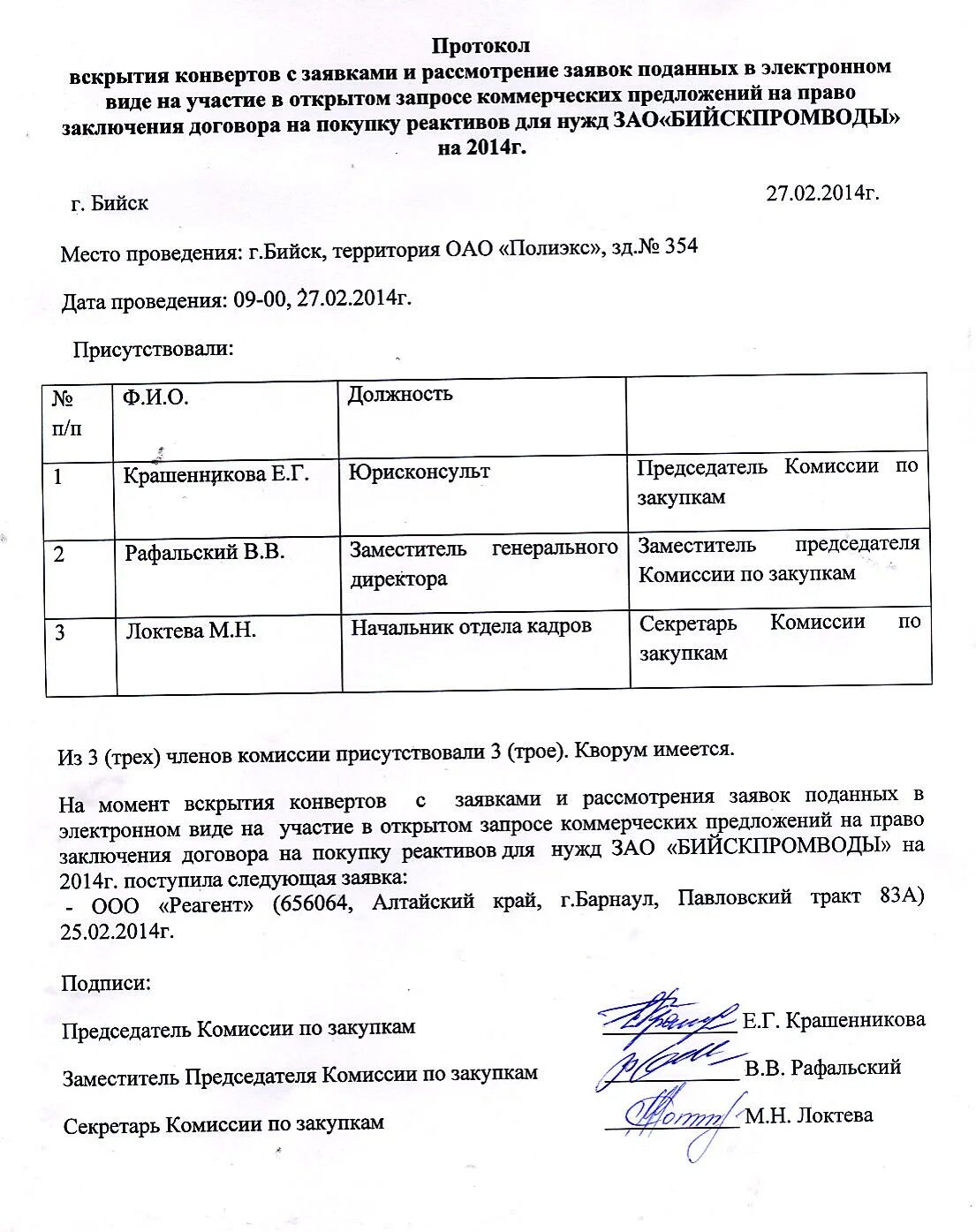 Протокол
вскрытия конвертов с заявками и рассмотрение заявок поданных в электронном виде на участие в открытом запросе коммерческих предложений на право заключения договора на покупку реактивов для нужд ЗАО«БИЙСКПРОМВОДЫ» на 2014г.

г. Бийск 27.02.2014г.

Место проведения: г.Бийск, территория ОАО «Полиэкс», зд.№ 354

Дата проведения: 09-00, 27.02.2014г.

Присутствовали:

| № п/п | Ф.И.О. | Должность | |
|---|---|---|---|
| 1 | Крашенникова Е.Г. | Юрисконсульт | Председатель Комиссии по закупкам |
| 2 | Рафальский В.В. | Заместитель генерального директора | Заместитель председателя Комиссии по закупкам |
| 3 | Локтева М.Н. | Начальник отдела кадров | Секретарь Комиссии по закупкам |

Из 3 (трех) членов комиссии присутствовали 3 (трое). Кворум имеется.

На момент вскрытия конвертов с заявками и рассмотрения заявок поданных в электронном виде на участие в открытом запросе коммерческих предложений на право заключения договора на покупку реактивов для нужд ЗАО «БИЙСКПРОМВОДЫ» на 2014г. поступила следующая заявка:
- ООО «Реагент» (656064, Алтайский край, г.Барнаул, Павловский тракт 83А) 25.02.2014г.

Подписи:

Председатель Комиссии по закупкам Е.Г. Крашенникова

Заместитель Председателя Комиссии по закупкам В.В. Рафальский

Секретарь Комиссии по закупкам М.Н. Локтева